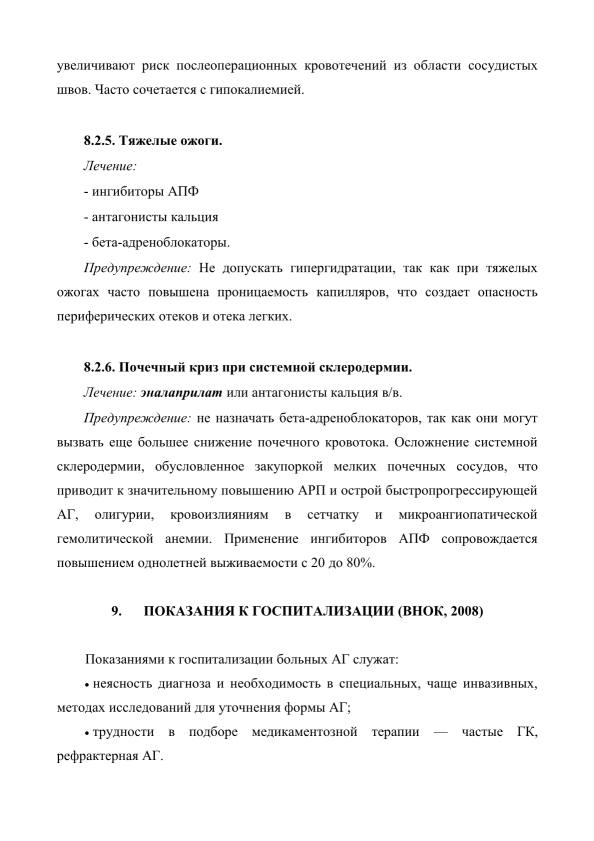 увеличивают риск послеоперационных кровотечений из области сосудистых швов. Часто сочетается с гипокалиемией.

8.2.5. Тяжелые ожоги.

Лечение:

- ингибиторы АПФ

- антагонисты кальция

- бета-адреноблокаторы.

Предупреждение: Не допускать гипергидратации, так как при тяжелых ожогах часто повышена проницаемость капилляров, что создает опасность периферических отеков и отека легких.

8.2.6. Почечный криз при системной склеродермии.

Лечение: эналаприлат или антагонисты кальция в/в.

Предупреждение: не назначать бета-адреноблокаторов, так как они могут вызвать еще большее снижение почечного кровотока. Осложнение системной склеродермии, обусловленное закупоркой мелких почечных сосудов, что приводит к значительному повышению АРП и острой быстропрогрессирующей АГ, олигурии, кровоизлияниям в сетчатку и микроангиопатической гемолитической анемии. Применение ингибиторов АПФ сопровождается повышением однолетней выживаемости с 20 до 80%.

9. ПОКАЗАНИЯ К ГОСПИТАЛИЗАЦИИ (ВНОК, 2008)

Показаниями к госпитализации больных АГ служат:

• неясность диагноза и необходимость в специальных, чаще инвазивных, методах исследований для уточнения формы АГ;

• трудности в подборе медикаментозной терапии — частые ГК, рефрактерная АГ.